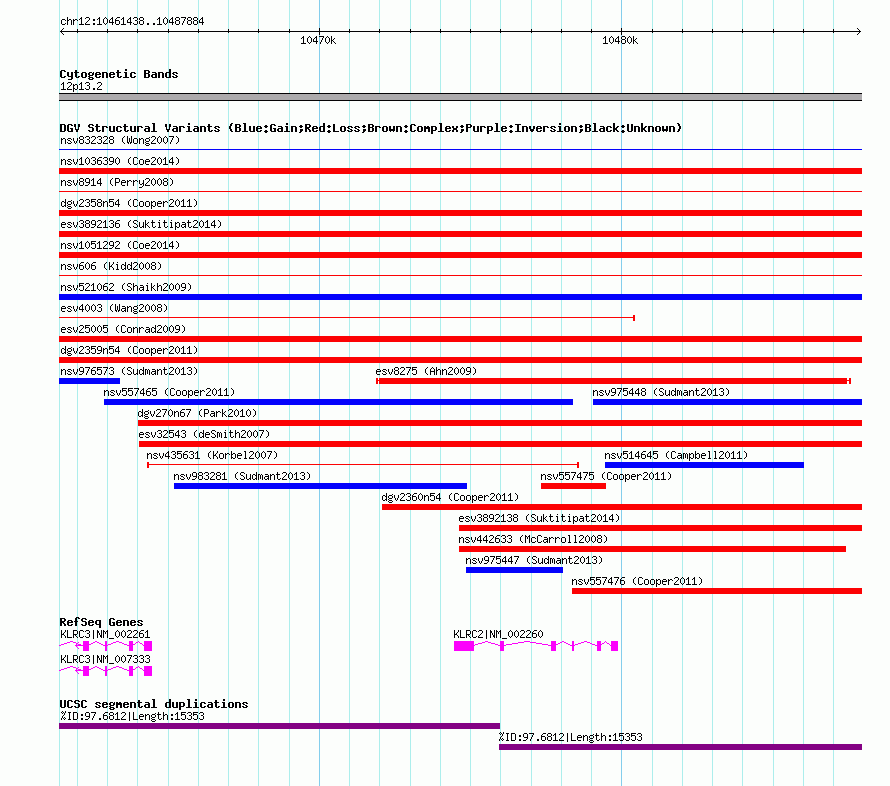 chr12:10461438..10487884

10470k

10480k

Cytogenetic Bands
12p13.2

DGV Structural Variants (Blue:Gain;Red:Loss;Brown:Complex;Purple:Inversion;Black:Unknown)
nsv832328 (Wong2007)
nsv1036390 (Coe2014)
nsv8914 (Perry2008)
dgv2358n54 (Cooper2011)
esv3892136 (Suktitipat2014)
nsv1051292 (Coe2014)
nsv606 (Kidd2008)
nsv521062 (Shaikh2009)
esv4003 (Wang2008)
esv25005 (Conrad2009)
dgv2359n54 (Cooper2011)
nsv976573 (Sudmant2013)
esv8275 (Ahn2009)
nsv557465 (Cooper2011)
nsv975448 (Sudmant2013)
dgv270n67 (Park2010)
esv32543 (deSmith2007)
nsv435631 (Korbel2007)
nsv514645 (Campbell2011)
nsv983281 (Sudmant2013)
nsv557475 (Cooper2011)
dgv2360n54 (Cooper2011)
esv3892138 (Suktitipat2014)
nsv442633 (McCarroll2008)
nsv975447 (Sudmant2013)
nsv557476 (Cooper2011)

RefSeq Genes
KLRC3|NM_002261
KLRC2|NM_002260
KLRC3|NM_007333

UCSC segmental duplications
%ID:97.6812|Length:15353
%ID:97.6812|Length:15353